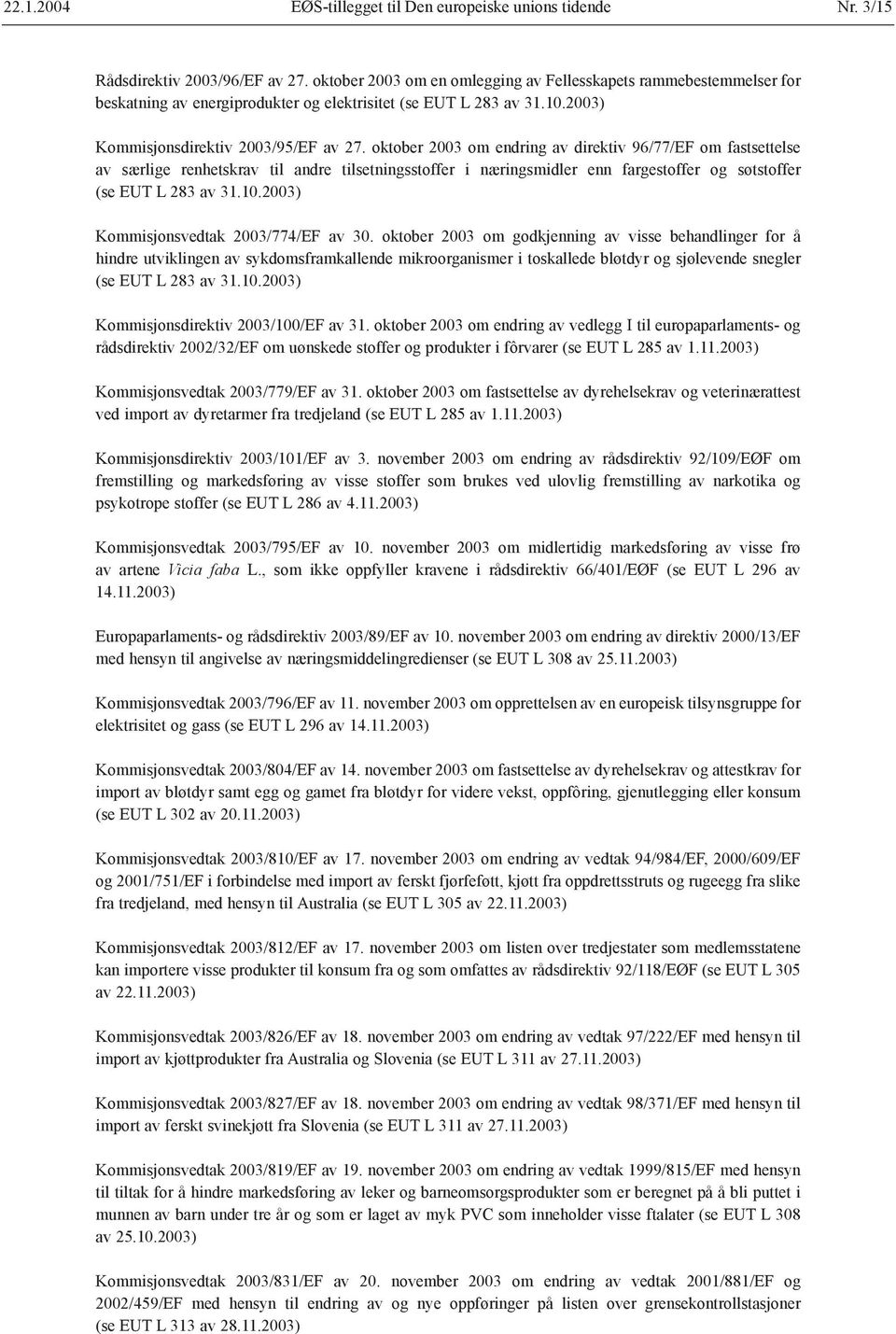 22.1.2004 EØS-tillegget til Den europeiske unions tidende Nr. 3/15

Rådsdirektiv 2003/96/EF av 27. oktober 2003 om en omlegging av Fellesskapets rammebestemmelser for beskatning av energiprodukter og elektrisitet (se EUT L 283 av 31.10.2003)

Kommisjonsdirektiv 2003/95/EF av 27. oktober 2003 om endring av direktiv 96/77/EF om fastsettelse av særlige renhetskrav til andre tilsetningsstoffer i næringsmidler enn fargestoffer og søtstoffer (se EUT L 283 av 31.10.2003)

Kommisjonsvedtak 2003/774/EF av 30. oktober 2003 om godkjenning av visse behandlinger for å hindre utviklingen av sykdomsframkallende mikroorganismer i toskallede bløtdyr og sjølevende snegler (se EUT L 283 av 31.10.2003)

Kommisjonsdirektiv 2003/100/EF av 31. oktober 2003 om endring av vedlegg I til europaparlaments- og rådsdirektiv 2002/32/EF om uønskede stoffer og produkter i fôrvarer (se EUT L 285 av 1.11.2003)

Kommisjonsvedtak 2003/779/EF av 31. oktober 2003 om fastsettelse av dyrehelsekrav og veterinærattest ved import av dyretarmer fra tredjeland (se EUT L 285 av 1.11.2003)

Kommisjonsdirektiv 2003/101/EF av 3. november 2003 om endring av rådsdirektiv 92/109/EØF om fremstilling og markedsføring av visse stoffer som brukes ved ulovlig fremstilling av narkotika og psykotrope stoffer (se EUT L 286 av 4.11.2003)

Kommisjonsvedtak 2003/795/EF av 10. november 2003 om midlertidig markedsføring av visse frø av artene Vicia faba L., som ikke oppfyller kravene i rådsdirektiv 66/401/EØF (se EUT L 296 av 14.11.2003)

Europaparlaments- og rådsdirektiv 2003/89/EF av 10. november 2003 om endring av direktiv 2000/13/EF med hensyn til angivelse av næringsmiddelingredienser (se EUT L 308 av 25.11.2003)

Kommisjonsvedtak 2003/796/EF av 11. november 2003 om opprettelsen av en europeisk tilsynsgruppe for elektrisitet og gass (se EUT L 296 av 14.11.2003)

Kommisjonsvedtak 2003/804/EF av 14. november 2003 om fastsettelse av dyrehelsekrav og attestkrav for import av bløtdyr samt egg og gamet fra bløtdyr for videre vekst, oppfôring, gjenutlegging eller konsum (se EUT L 302 av 20.11.2003)

Kommisjonsvedtak 2003/810/EF av 17. november 2003 om endring av vedtak 94/984/EF, 2000/609/EF og 2001/751/EF i forbindelse med import av ferskt fjørfekjøtt, kjøtt fra oppdrettsstruts og rugeegg fra slike fra tredjeland, med hensyn til Australia (se EUT L 305 av 22.11.2003)

Kommisjonsvedtak 2003/812/EF av 17. november 2003 om listen over tredjestater som medlemsstatene kan importere visse produkter til konsum fra og som omfattes av rådsdirektiv 92/118/EØF (se EUT L 305 av 22.11.2003)

Kommisjonsvedtak 2003/826/EF av 18. november 2003 om endring av vedtak 97/222/EF med hensyn til import av kjøttprodukter fra Australia og Slovenia (se EUT L 311 av 27.11.2003)

Kommisjonsvedtak 2003/827/EF av 18. november 2003 om endring av vedtak 98/371/EF med hensyn til import av ferskt svinekjøtt fra Slovenia (se EUT L 311 av 27.11.2003)

Kommisjonsvedtak 2003/819/EF av 19. november 2003 om endring av vedtak 1999/815/EF med hensyn til tiltak for å hindre markedsføring av leker og barneomsorgsprodukter som er beregnet på å bli puttet i munnen av barn under tre år og som er laget av myk PVC som inneholder visse ftalater (se EUT L 308 av 25.10.2003)

Kommisjonsvedtak 2003/831/EF av 20. november 2003 om endring av vedtak 2001/881/EF og 2002/459/EF med hensyn til endring av og nye oppføringer på listen over grensekontrollstasjoner (se EUT L 313 av 28.11.2003)